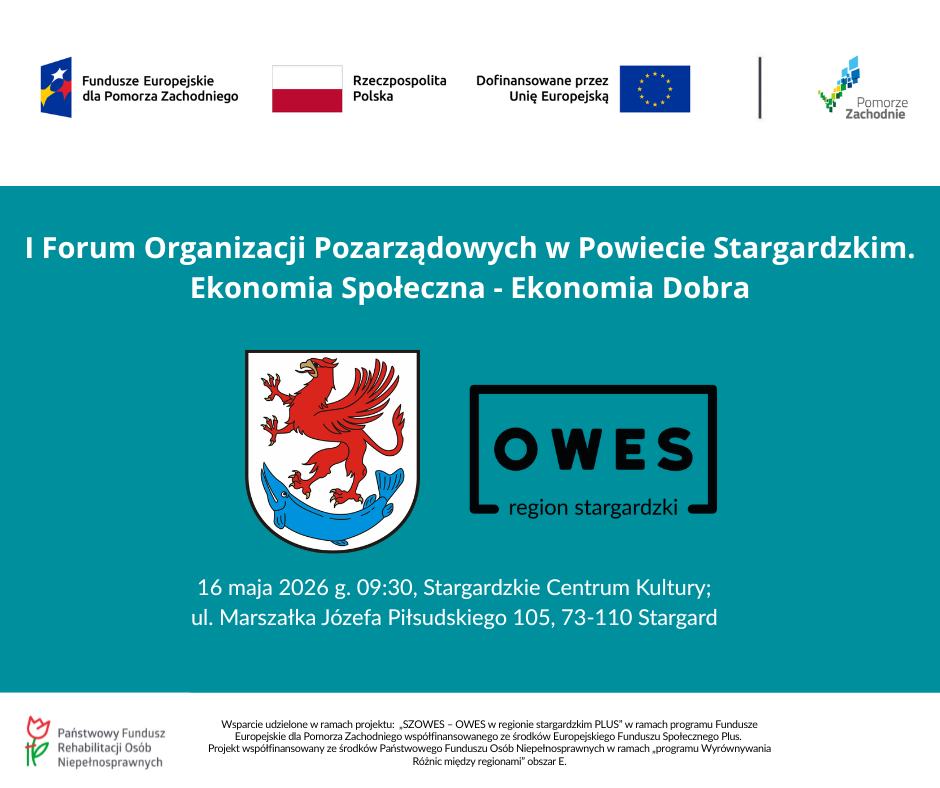 Fundusze Europejskie dla Pomorza Zachodniego

Rzeczpospolita Polska

Dofinansowane przez Unię Europejską

Pomorze Zachodnie

I Forum Organizacji Pozarządowych w Powiecie Stargardzkim. Ekonomia Społeczna - Ekonomia Dobra

OWES
region stargardzki

16 maja 2026 g. 09:30, Stargardzkie Centrum Kultury;
ul. Marszałka Józefa Piłsudskiego 105, 73-110 Stargard

Państwowy Fundusz Rehabilitacji Osób Niepełnosprawnych

Wsparcie udzielone w ramach projektu: „SZOWES – OWES w regionie stargardzkim PLUS" w ramach programu Fundusze Europejskie dla Pomorza Zachodniego współfinansowanego ze środków Europejskiego Funduszu Społecznego Plus. Projekt współfinansowany ze środków Państwowego Funduszu Osób Niepełnosprawnych w ramach „programu Wyrównywania Różnic między regionami" obszar E.